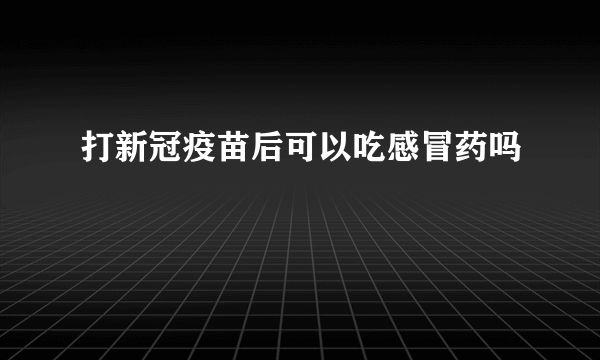 打新冠疫苗后可以吃感冒药吗